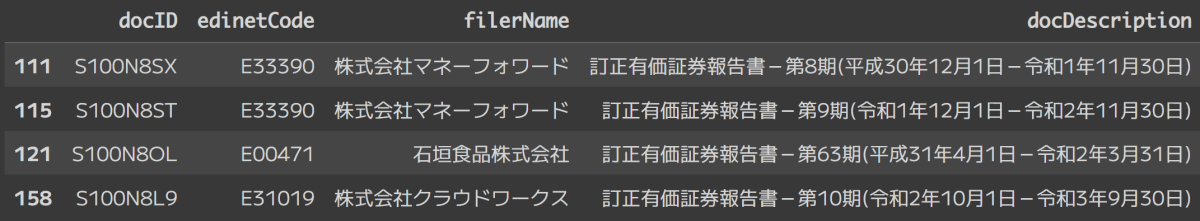 |  | docID | edinetCode | filerName | docDescription |
|---|---|---|---|---|
| 111 | S100N8SX | E33390 | 株式会社マネーフォワード | 訂正有価証券報告書－第8期(平成30年12月1日－令和1年11月30日) |
| 115 | S100N8ST | E33390 | 株式会社マネーフォワード | 訂正有価証券報告書－第9期(令和1年12月1日－令和2年11月30日) |
| 121 | S100N8OL | E00471 | 石垣食品株式会社 | 訂正有価証券報告書－第63期(平成31年4月1日－令和2年3月31日) |
| 158 | S100N8L9 | E31019 | 株式会社クラウドワークス | 訂正有価証券報告書－第10期(令和2年10月1日－令和3年9月30日) |